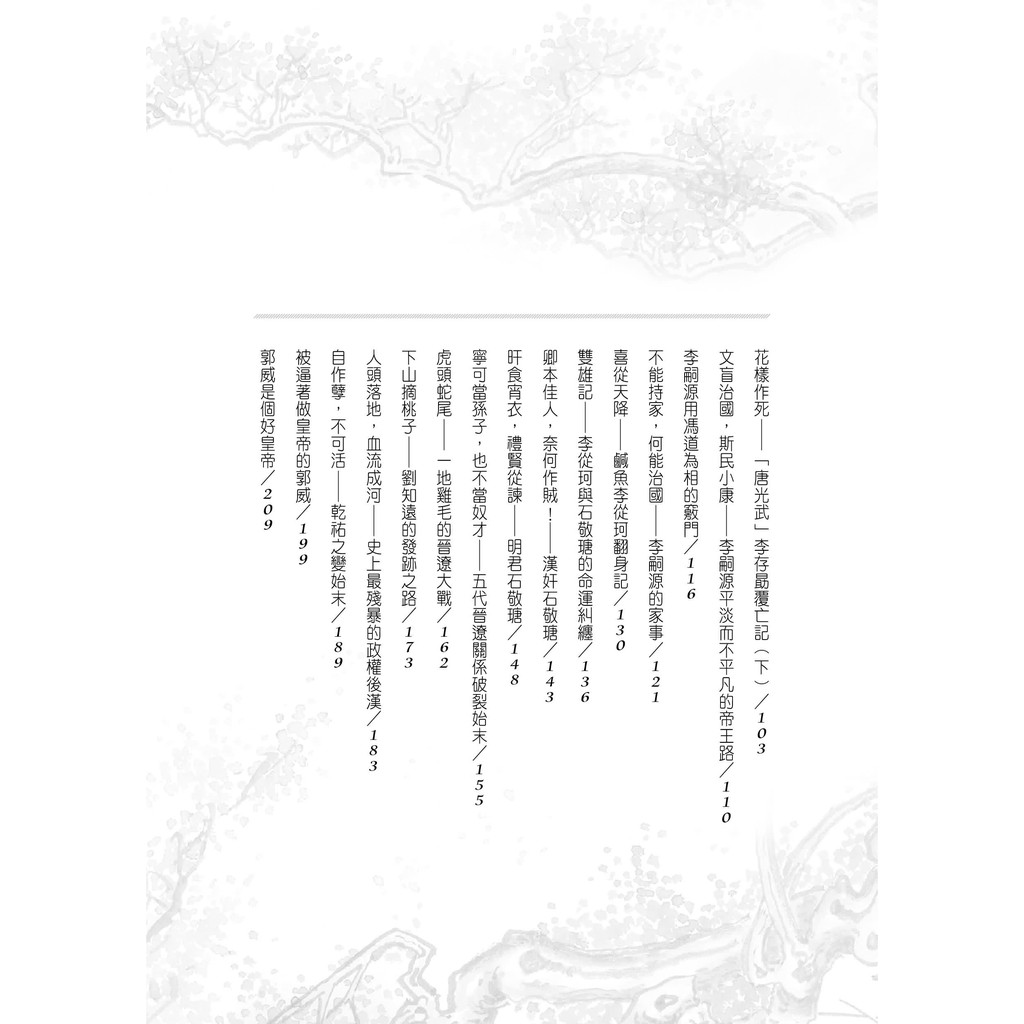 花樣作死——「唐光武」李存勗覆亡記（下）／103
文盲治國，斯民小康——李嗣源平淡而不平凡的帝王路／110
李嗣源用馮道為相的竅門／116
不能持家，何能治國——李嗣源的家事／121
喜從天降——鹹魚李從珂翻身記／130
雙雄記——李從珂與石敬瑭的命運糾纏／136
卿本佳人，奈何作賊！——漢奸石敬瑭／143
旰食宵衣，禮賢從諫——明君石敬瑭／148
寧可當孫子，也不當奴才——五代晉遼關係破裂始末／155
虎頭蛇尾——一地雞毛的晉遼大戰／162
下山摘桃子——劉知遠的發跡之路／173
人頭落地，血流成河——史上最殘暴的政權後漢／183
自作孽，不可活——乾祐之變始末／189
被逼著做皇帝的郭威／199
郭威是個好皇帝／209